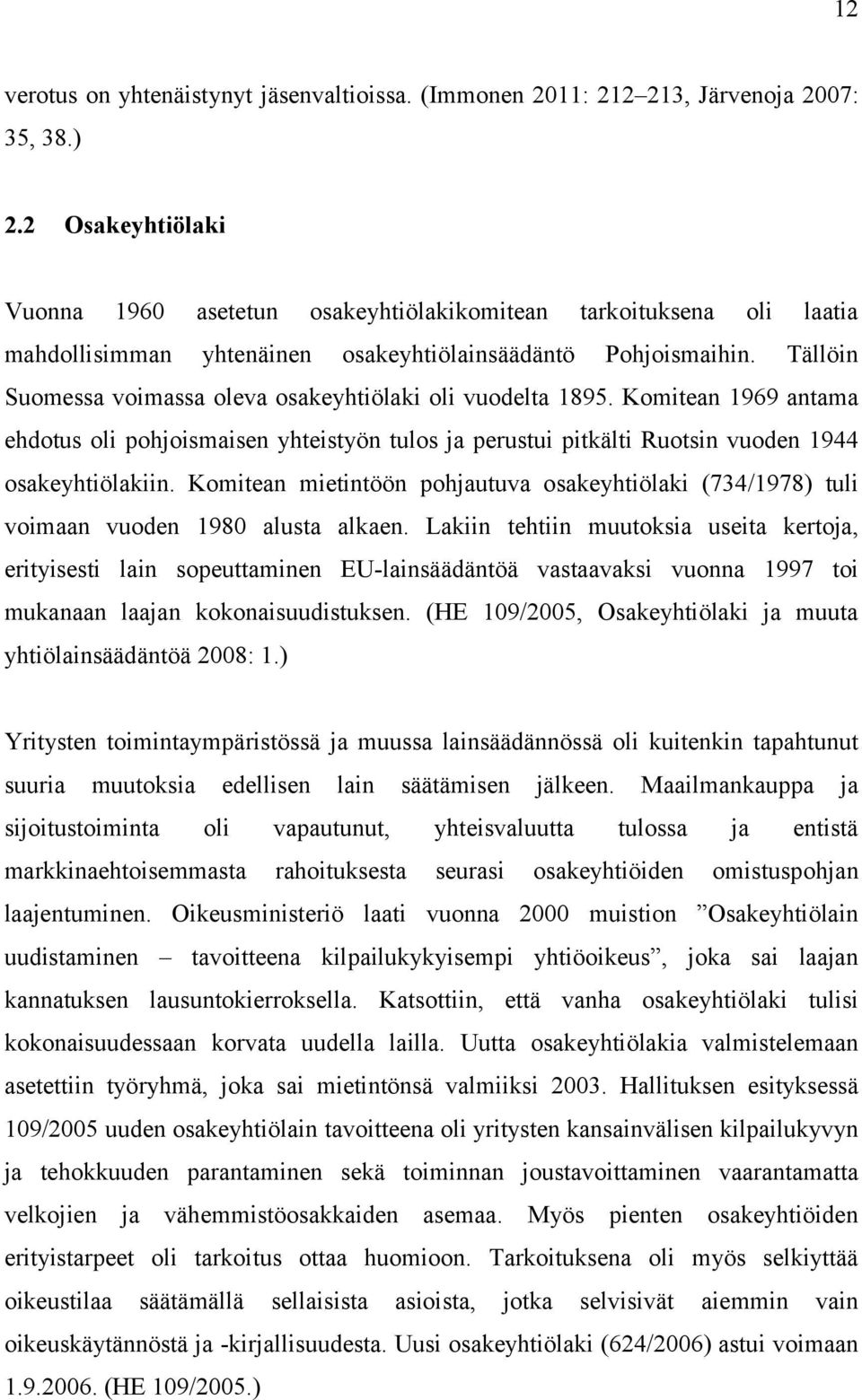 12

verotus on yhtenäistynyt jäsenvaltioissa. (Immonen 2011: 212–213, Järvenoja 2007: 35, 38.)

2.2 Osakeyhtiölaki

Vuonna 1960 asetetun osakeyhtiölakikomitean tarkoituksena oli laatia mahdollisimman yhtenäinen osakeyhtiölainsäädäntö Pohjoismaihin. Tällöin Suomessa voimassa oleva osakeyhtiölaki oli vuodelta 1895. Komitean 1969 antama ehdotus oli pohjoismaisen yhteistyön tulos ja perustui pitkälti Ruotsin vuoden 1944 osakeyhtiölakiin. Komitean mietintöön pohjautuva osakeyhtiölaki (734/1978) tuli voimaan vuoden 1980 alusta alkaen. Lakiin tehtiin muutoksia useita kertoja, erityisesti lain sopeuttaminen EU-lainsäädäntöä vastaavaksi vuonna 1997 toi mukanaan laajan kokonaisuudistuksen. (HE 109/2005, Osakeyhtiölaki ja muuta yhtiölainsäädäntöä 2008: 1.)

Yritysten toimintaympäristössä ja muussa lainsäädännössä oli kuitenkin tapahtunut suuria muutoksia edellisen lain säätämisen jälkeen. Maailmankauppa ja sijoitustoiminta oli vapautunut, yhteisvaluutta tulossa ja entistä markkinaehtoisemmasta rahoituksesta seurasi osakeyhtiöiden omistuspohjan laajentuminen. Oikeusministeriö laati vuonna 2000 muistion ”Osakeyhtiölain uudistaminen – tavoitteena kilpailukykyisempi yhtiöoikeus”, joka sai laajan kannatuksen lausuntokierroksella. Katsottiin, että vanha osakeyhtiölaki tulisi kokonaisuudessaan korvata uudella lailla. Uutta osakeyhtiölakia valmistelemaan asetettiin työryhmä, joka sai mietintönsä valmiiksi 2003. Hallituksen esityksessä 109/2005 uuden osakeyhtiölain tavoitteena oli yritysten kansainvälisen kilpailukyvyn ja tehokkuuden parantaminen sekä toiminnan joustavoittaminen vaarantamatta velkojien ja vähemmistöosakkaiden asemaa. Myös pienten osakeyhtiöiden erityistarpeet oli tarkoitus ottaa huomioon. Tarkoituksena oli myös selkiyttää oikeustilaa säätämällä sellaisista asioista, jotka selvisivät aiemmin vain oikeuskäytännöstä ja -kirjallisuudesta. Uusi osakeyhtiölaki (624/2006) astui voimaan 1.9.2006. (HE 109/2005.)